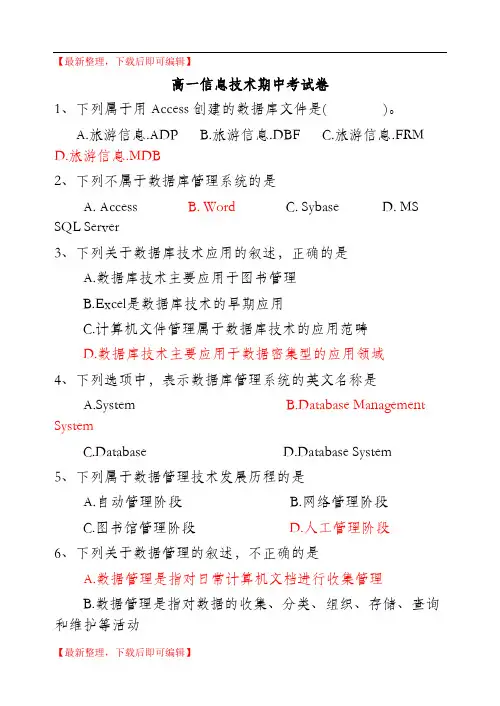 【最新整理，下载后即可编辑】

高一信息技术期中考试卷

1、下列属于用 Access 创建的数据库文件是(　　　　)。

A.旅游信息.ADP　　B.旅游信息.DBF　　C.旅游信息.FRM　　D.旅游信息.MDB

2、下列不属于数据库管理系统的是

A. Access　　B. Word　　C. Sybase　　D. MS SQL Server

3、下列关于数据库技术应用的叙述，正确的是

A.数据库技术主要应用于图书管理

B.Excel是数据库技术的早期应用

C.计算机文件管理属于数据库技术的应用范畴

D.数据库技术主要应用于数据密集型的应用领域

4、下列选项中，表示数据库管理系统的英文名称是

A.System　　B.Database Management System

C.Database　　D.Database System

5、下列属于数据管理技术发展历程的是

A.自动管理阶段　　B.网络管理阶段

C.图书馆管理阶段　　D.人工管理阶段

6、下列关于数据管理的叙述，不正确的是

A.数据管理是指对日常计算机文档进行收集管理

B.数据管理是指对数据的收集、分类、组织、存储、查询和维护等活动

【最新整理，下载后即可编辑】